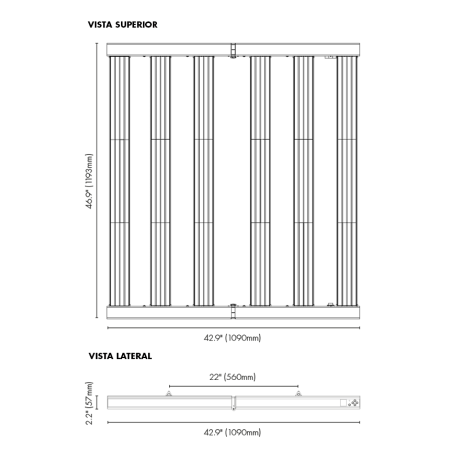 VISTA SUPERIOR

46.9" (1193mm)

42.9" (1090mm)

VISTA LATERAL

22" (560mm)

2.2" (57mm)

42.9" (1090mm)